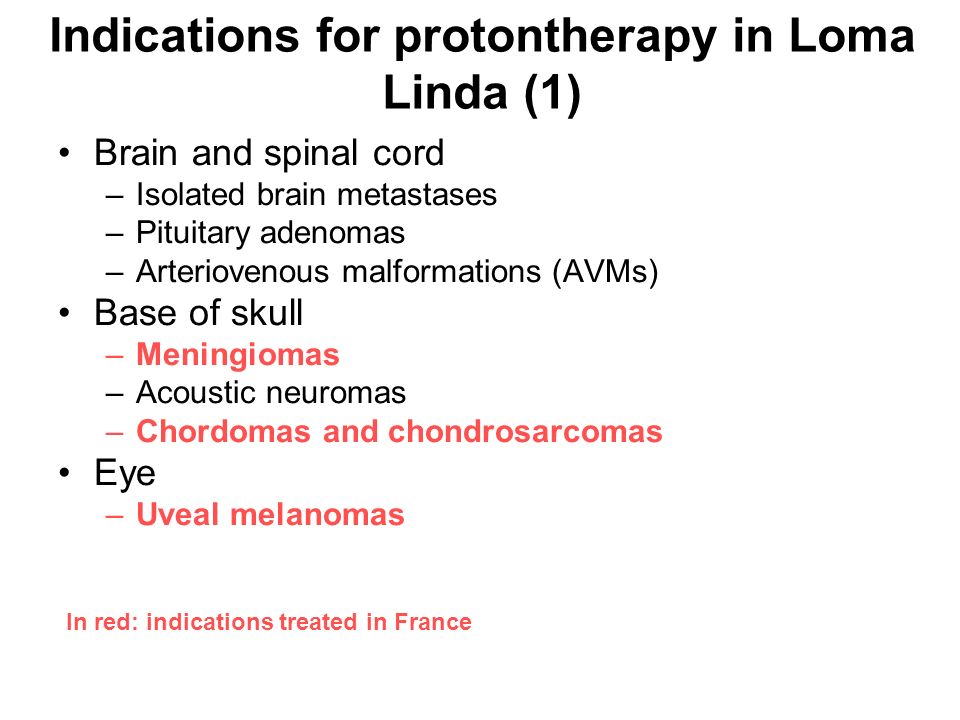 Indications for protontherapy in Loma Linda (1)

• Brain and spinal cord
– Isolated brain metastases
– Pituitary adenomas
– Arteriovenous malformations (AVMs)
• Base of skull
– Meningiomas
– Acoustic neuromas
– Chordomas and chondrosarcomas
• Eye
– Uveal melanomas

In red: indications treated in France